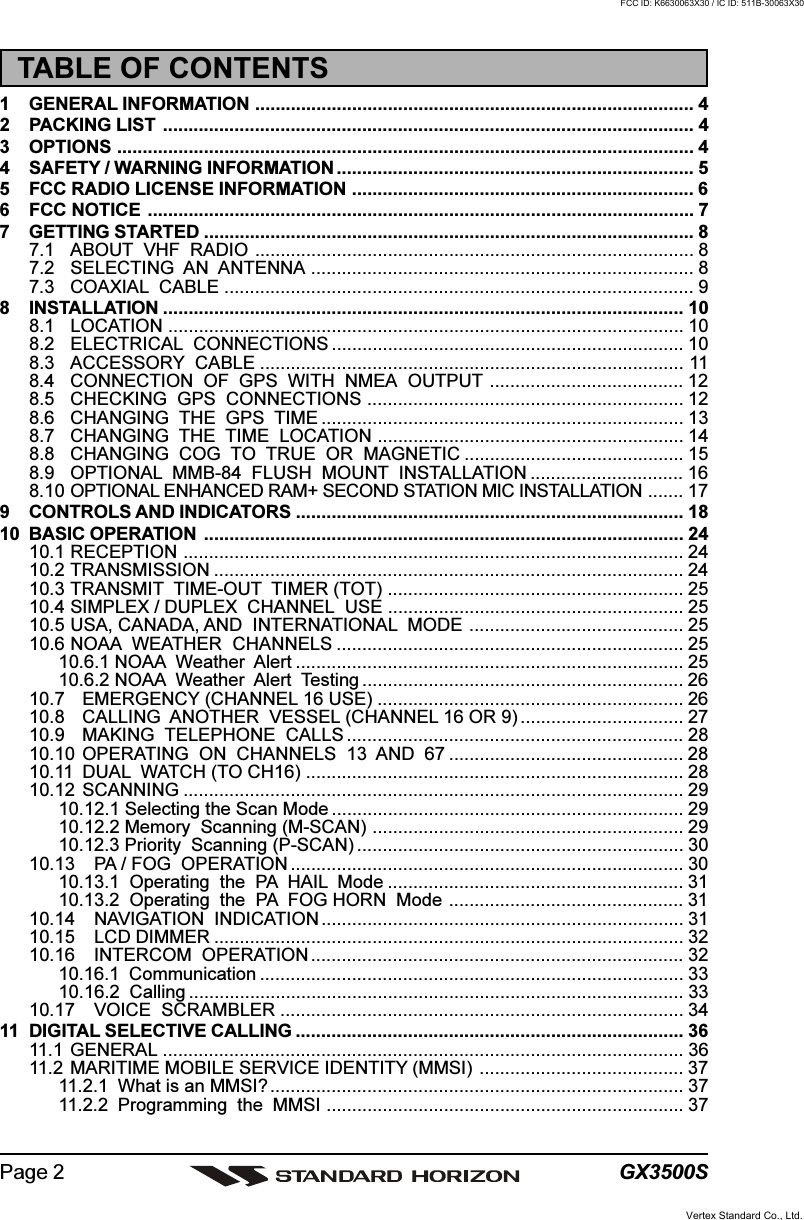 FCC ID: K6630063X30 / IC ID: 511B-30063X30

TABLE OF CONTENTS

1 GENERAL INFORMATION ..... 4
2 PACKING LIST ..... 4
3 OPTIONS ..... 4
4 SAFETY / WARNING INFORMATION ..... 5
5 FCC RADIO LICENSE INFORMATION ..... 6
6 FCC NOTICE ..... 7
7 GETTING STARTED ..... 8
7.1 ABOUT VHF RADIO ..... 8
7.2 SELECTING AN ANTENNA ..... 8
7.3 COAXIAL CABLE ..... 9
8 INSTALLATION ..... 10
8.1 LOCATION ..... 10
8.2 ELECTRICAL CONNECTIONS ..... 10
8.3 ACCESSORY CABLE ..... 11
8.4 CONNECTION OF GPS WITH NMEA OUTPUT ..... 12
8.5 CHECKING GPS CONNECTIONS ..... 12
8.6 CHANGING THE GPS TIME ..... 13
8.7 CHANGING THE TIME LOCATION ..... 14
8.8 CHANGING COG TO TRUE OR MAGNETIC ..... 15
8.9 OPTIONAL MMB-84 FLUSH MOUNT INSTALLATION ..... 16
8.10 OPTIONAL ENHANCED RAM+ SECOND STATION MIC INSTALLATION ..... 17
9 CONTROLS AND INDICATORS ..... 18
10 BASIC OPERATION ..... 24
10.1 RECEPTION ..... 24
10.2 TRANSMISSION ..... 24
10.3 TRANSMIT TIME-OUT TIMER (TOT) ..... 25
10.4 SIMPLEX / DUPLEX CHANNEL USE ..... 25
10.5 USA, CANADA, AND INTERNATIONAL MODE ..... 25
10.6 NOAA WEATHER CHANNELS ..... 25
10.6.1 NOAA Weather Alert ..... 25
10.6.2 NOAA Weather Alert Testing ..... 26
10.7 EMERGENCY (CHANNEL 16 USE) ..... 26
10.8 CALLING ANOTHER VESSEL (CHANNEL 16 OR 9) ..... 27
10.9 MAKING TELEPHONE CALLS ..... 28
10.10 OPERATING ON CHANNELS 13 AND 67 ..... 28
10.11 DUAL WATCH (TO CH16) ..... 28
10.12 SCANNING ..... 29
10.12.1 Selecting the Scan Mode ..... 29
10.12.2 Memory Scanning (M-SCAN) ..... 29
10.12.3 Priority Scanning (P-SCAN) ..... 30
10.13 PA / FOG OPERATION ..... 30
10.13.1 Operating the PA HAIL Mode ..... 31
10.13.2 Operating the PA FOG HORN Mode ..... 31
10.14 NAVIGATION INDICATION ..... 31
10.15 LCD DIMMER ..... 32
10.16 INTERCOM OPERATION ..... 32
10.16.1 Communication ..... 33
10.16.2 Calling ..... 33
10.17 VOICE SCRAMBLER ..... 34
11 DIGITAL SELECTIVE CALLING ..... 36
11.1 GENERAL ..... 36
11.2 MARITIME MOBILE SERVICE IDENTITY (MMSI) ..... 37
11.2.1 What is an MMSI? ..... 37
11.2.2 Programming the MMSI ..... 37

Page 2 STANDARD HORIZON GX3500S

Vertex Standard Co., Ltd.